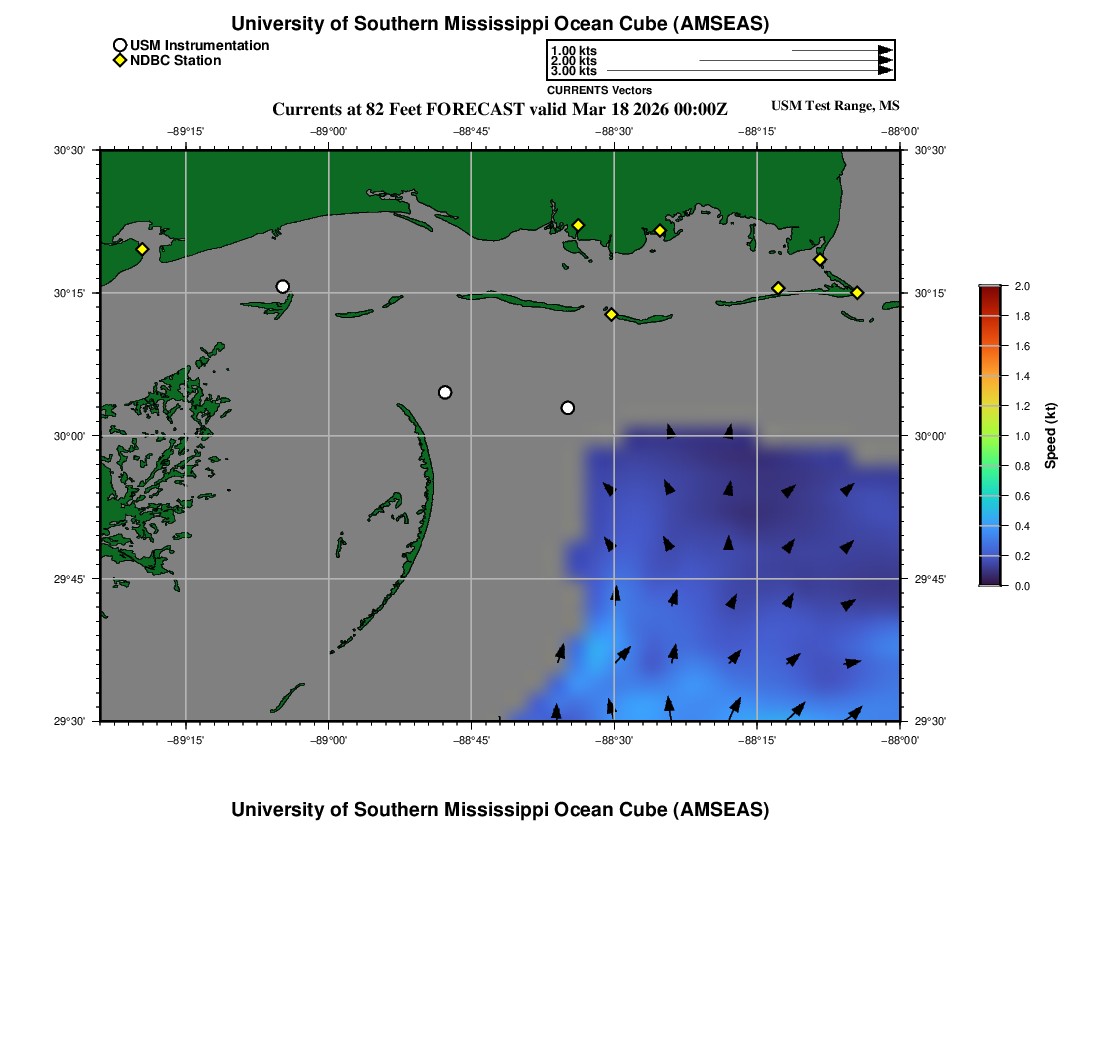 University of Southern Mississippi Ocean Cube (AMSEAS)

USM Instrumentation
NDBC Station

1.00 kts
2.00 kts
3.00 kts
CURRENTS Vectors

Currents at 82 Feet FORECAST valid Mar 18 2026 00:00Z
USM Test Range, MS

−89°15' −89°00' −88°45' −88°30' −88°15' −88°00'

30°30'
30°15'
30°00'
29°45'
29°30'

30°30'
30°15'
30°00'
29°45'
29°30'

−89°15' −89°00' −88°45' −88°30' −88°15' −88°00'

2.0
1.8
1.6
1.4
1.2
1.0
0.8
0.6
0.4
0.2
0.0
Speed (kt)

University of Southern Mississippi Ocean Cube (AMSEAS)